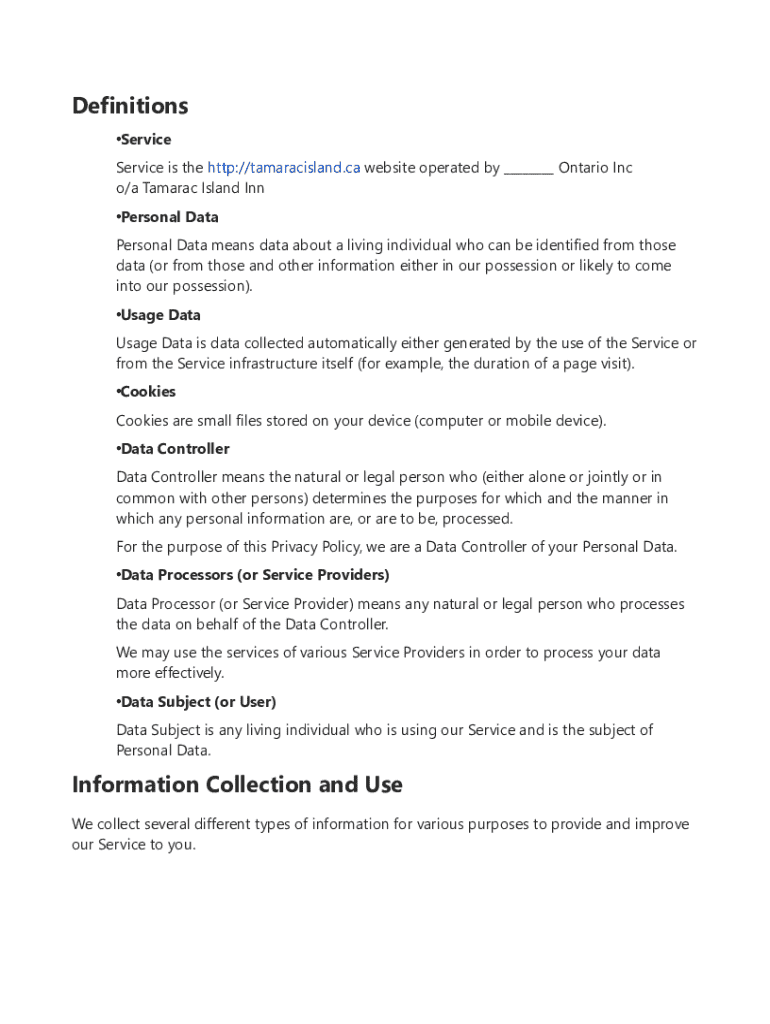 Definitions

•Service

Service is the http://tamaracisland.ca website operated by ________ Ontario Inc o/a Tamarac Island Inn

•Personal Data

Personal Data means data about a living individual who can be identified from those data (or from those and other information either in our possession or likely to come into our possession).

•Usage Data

Usage Data is data collected automatically either generated by the use of the Service or from the Service infrastructure itself (for example, the duration of a page visit).

•Cookies

Cookies are small files stored on your device (computer or mobile device).

•Data Controller

Data Controller means the natural or legal person who (either alone or jointly or in common with other persons) determines the purposes for which and the manner in which any personal information are, or are to be, processed.

For the purpose of this Privacy Policy, we are a Data Controller of your Personal Data.

•Data Processors (or Service Providers)

Data Processor (or Service Provider) means any natural or legal person who processes the data on behalf of the Data Controller.

We may use the services of various Service Providers in order to process your data more effectively.

•Data Subject (or User)

Data Subject is any living individual who is using our Service and is the subject of Personal Data.

Information Collection and Use

We collect several different types of information for various purposes to provide and improve our Service to you.